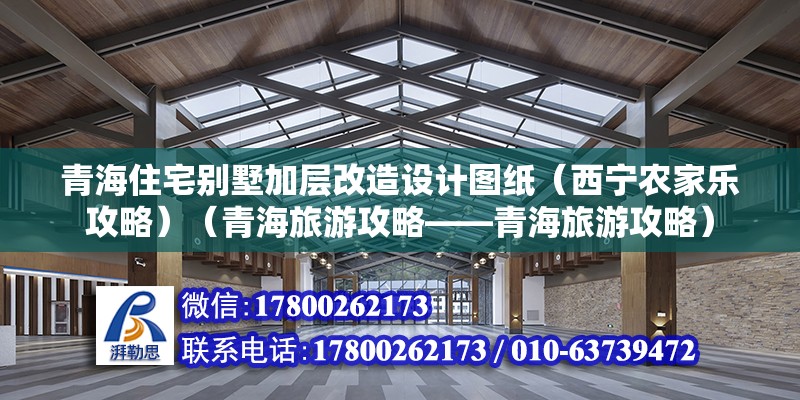 青海住宅别墅加层改造设计图纸（西宁农家乐攻略）（青海旅游攻略——青海旅游攻略）

湃勒思

微信：17800262173

联系电话：17800262173 / 010-63739472